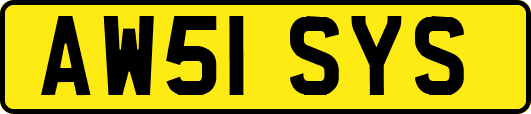 AW51 SYS